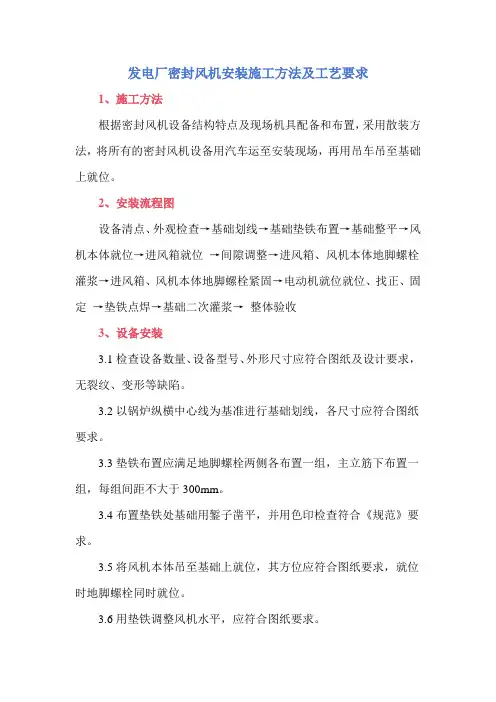 发电厂密封风机安装施工方法及工艺要求

1、施工方法

根据密封风机设备结构特点及现场机具配备和布置，采用散装方法，将所有的密封风机设备用汽车运至安装现场，再用吊车吊至基础上就位。

2、安装流程图

设备清点、外观检查→基础划线→基础垫铁布置→基础整平→风机本体就位→进风箱就位 →间隙调整→进风箱、风机本体地脚螺栓灌浆→进风箱、风机本体地脚螺栓紧固→电动机就位就位、找正、固定 →垫铁点焊→基础二次灌浆→ 整体验收

3、设备安装

3.1 检查设备数量、设备型号、外形尺寸应符合图纸及设计要求，无裂纹、变形等缺陷。

3.2 以锅炉纵横中心线为基准进行基础划线，各尺寸应符合图纸要求。

3.3 垫铁布置应满足地脚螺栓两侧各布置一组，主立筋下布置一组，每组间距不大于 300mm。

3.4 布置垫铁处基础用錾子凿平，并用色印检查符合《规范》要求。

3.5 将风机本体吊至基础上就位，其方位应符合图纸要求，就位时地脚螺栓同时就位。

3.6 用垫铁调整风机水平，应符合图纸要求。